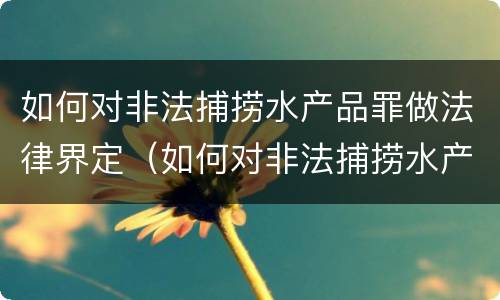 如何对非法捕捞水产品罪做法律界定（如何对非法捕捞水产